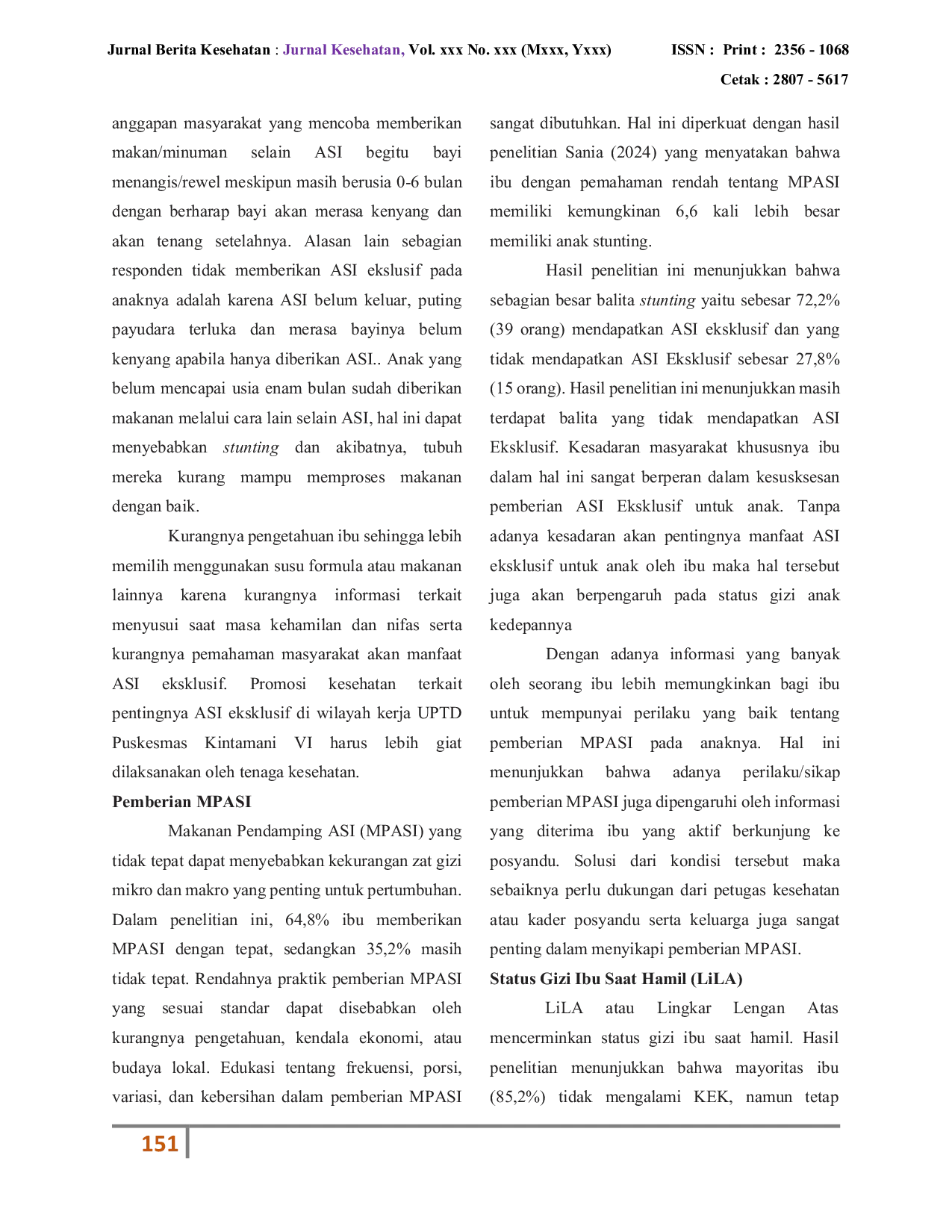 Jurnal Berita Kesehatan : Jurnal Kesehatan, Vol. xxx No. xxx (Mxxx, Yxxx) ISSN : Print : 2356 - 1068
Cetak : 2807 - 5617

anggapan masyarakat yang mencoba memberikan makan/minuman selain ASI begitu bayi menangis/rewel meskipun masih berusia 0-6 bulan dengan berharap bayi akan merasa kenyang dan akan tenang setelahnya. Alasan lain sebagian responden tidak memberikan ASI ekslusif pada anaknya adalah karena ASI belum keluar, puting payudara terluka dan merasa bayinya belum kenyang apabila hanya diberikan ASI.. Anak yang belum mencapai usia enam bulan sudah diberikan makanan melalui cara lain selain ASI, hal ini dapat menyebabkan stunting dan akibatnya, tubuh mereka kurang mampu memproses makanan dengan baik.

Kurangnya pengetahuan ibu sehingga lebih memilih menggunakan susu formula atau makanan lainnya karena kurangnya informasi terkait menyusui saat masa kehamilan dan nifas serta kurangnya pemahaman masyarakat akan manfaat ASI eksklusif. Promosi kesehatan terkait pentingnya ASI eksklusif di wilayah kerja UPTD Puskesmas Kintamani VI harus lebih giat dilaksanakan oleh tenaga kesehatan.

Pemberian MPASI

Makanan Pendamping ASI (MPASI) yang tidak tepat dapat menyebabkan kekurangan zat gizi mikro dan makro yang penting untuk pertumbuhan. Dalam penelitian ini, 64,8% ibu memberikan MPASI dengan tepat, sedangkan 35,2% masih tidak tepat. Rendahnya praktik pemberian MPASI yang sesuai standar dapat disebabkan oleh kurangnya pengetahuan, kendala ekonomi, atau budaya lokal. Edukasi tentang frekuensi, porsi, variasi, dan kebersihan dalam pemberian MPASI sangat dibutuhkan. Hal ini diperkuat dengan hasil penelitian Sania (2024) yang menyatakan bahwa ibu dengan pemahaman rendah tentang MPASI memiliki kemungkinan 6,6 kali lebih besar memiliki anak stunting.

Hasil penelitian ini menunjukkan bahwa sebagian besar balita stunting yaitu sebesar 72,2% (39 orang) mendapatkan ASI eksklusif dan yang tidak mendapatkan ASI Eksklusif sebesar 27,8% (15 orang). Hasil penelitian ini menunjukkan masih terdapat balita yang tidak mendapatkan ASI Eksklusif. Kesadaran masyarakat khususnya ibu dalam hal ini sangat berperan dalam kesusksesan pemberian ASI Eksklusif untuk anak. Tanpa adanya kesadaran akan pentingnya manfaat ASI eksklusif untuk anak oleh ibu maka hal tersebut juga akan berpengaruh pada status gizi anak kedepannya

Dengan adanya informasi yang banyak oleh seorang ibu lebih memungkinkan bagi ibu untuk mempunyai perilaku yang baik tentang pemberian MPASI pada anaknya. Hal ini menunjukkan bahwa adanya perilaku/sikap pemberian MPASI juga dipengaruhi oleh informasi yang diterima ibu yang aktif berkunjung ke posyandu. Solusi dari kondisi tersebut maka sebaiknya perlu dukungan dari petugas kesehatan atau kader posyandu serta keluarga juga sangat penting dalam menyikapi pemberian MPASI.

Status Gizi Ibu Saat Hamil (LiLA)

LiLA atau Lingkar Lengan Atas mencerminkan status gizi ibu saat hamil. Hasil penelitian menunjukkan bahwa mayoritas ibu (85,2%) tidak mengalami KEK, namun tetap

151